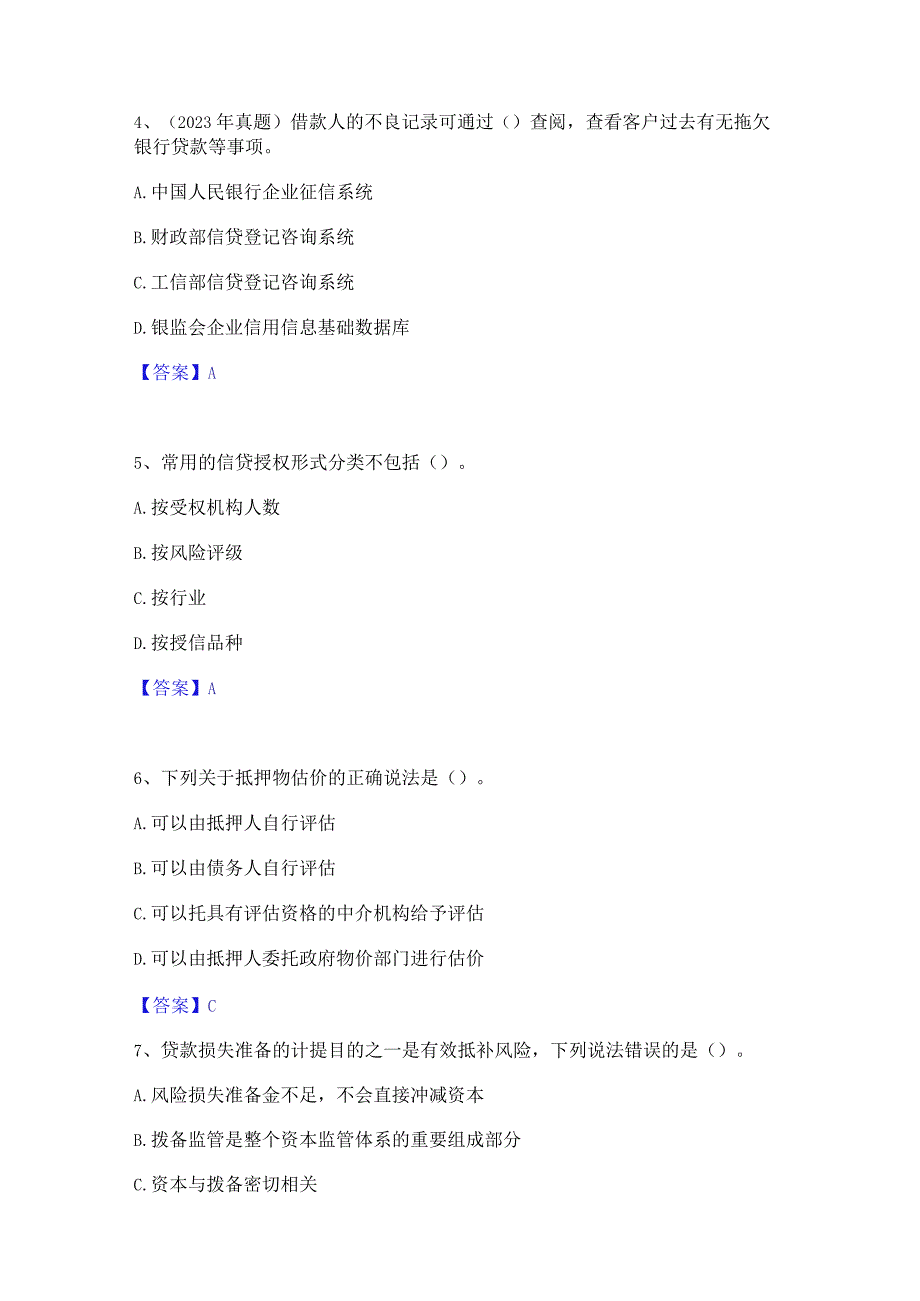 4、（2023年真题）借款人的不良记录可通过（）查阅，查看客户过去有无拖欠银行贷款等事项。

A.中国人民银行企业征信系统

B.财政部信贷登记咨询系统

C.工信部信贷登记咨询系统

D.银监会企业信用信息基础数据库

【答案】A

5、常用的信贷授权形式分类不包括（）。

A.按受权机构人数

B.按风险评级

C.按行业

D.按授信品种

【答案】A

6、下列关于抵押物估价的正确说法是（）。

A.可以由抵押人自行评估

B.可以由债务人自行评估

C.可以托具有评估资格的中介机构给予评估

D.可以由抵押人委托政府物价部门进行估价

【答案】C

7、贷款损失准备的计提目的之一是有效抵补风险，下列说法错误的是（）。

A.风险损失准备金不足，不会直接冲减资本

B.拨备监管是整个资本监管体系的重要组成部分

C.资本与拨备密切相关